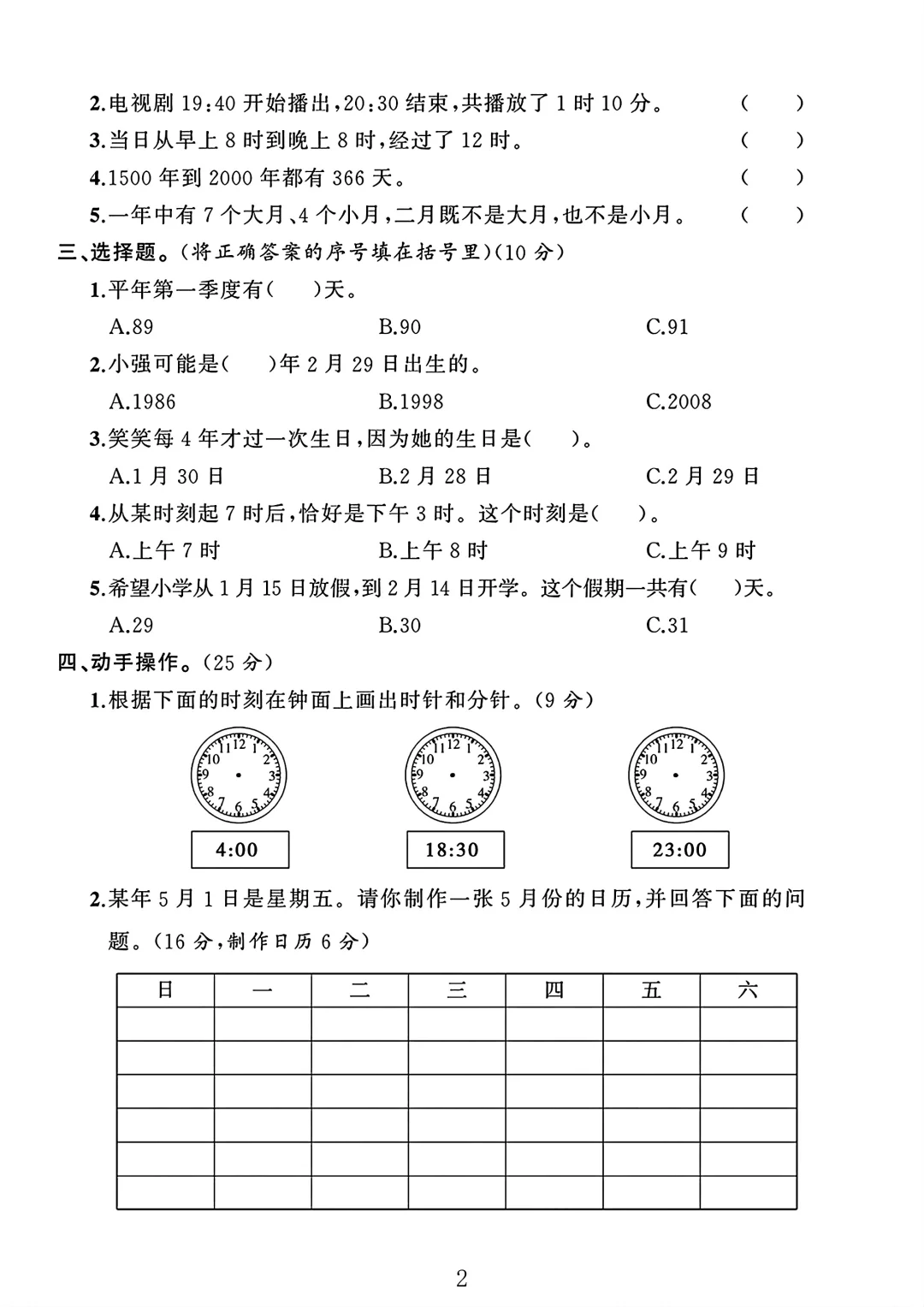 2.电视剧 19:40 开始播出,20:30 结束,共播放了 1 时 10 分。 (　　)

3.当日从早上 8 时到晚上 8 时,经过了 12 时。 (　　)

4.1500 年到 2000 年都有 366 天。 (　　)

5.一年中有 7 个大月、4 个小月,二月既不是大月,也不是小月。 (　　)

三、选择题。(将正确答案的序号填在括号里)(10 分)

1.平年第一季度有(　　)天。

A.89　　B.90　　C.91

2.小强可能是(　　)年 2 月 29 日出生的。

A.1986　　B.1998　　C.2008

3.笑笑每 4 年才过一次生日,因为她的生日是(　　)。

A.1 月 30 日　　B.2 月 28 日　　C.2 月 29 日

4.从某时刻起 7 时后,恰好是下午 3 时。这个时刻是(　　)。

A.上午 7 时　　B.上午 8 时　　C.上午 9 时

5.希望小学从 1 月 15 日放假,到 2 月 14 日开学。这个假期一共有(　　)天。

A.29　　B.30　　C.31

四、动手操作。(25 分)

1.根据下面的时刻在钟面上画出时针和分针。(9 分)

12 1 2 3 4 5 6 7 8 9 10 11
4:00

12 1 2 3 4 5 6 7 8 9 10 11
18:30

12 1 2 3 4 5 6 7 8 9 10 11
23:00

2.某年 5 月 1 日是星期五。请你制作一张 5 月份的日历,并回答下面的问题。(16 分,制作日历 6 分)

| 日 | 一 | 二 | 三 | 四 | 五 | 六 |
|---|---|---|---|---|---|---|
| | | | | | | |
| | | | | | | |
| | | | | | | |
| | | | | | | |
| | | | | | | |
| | | | | | | |

2